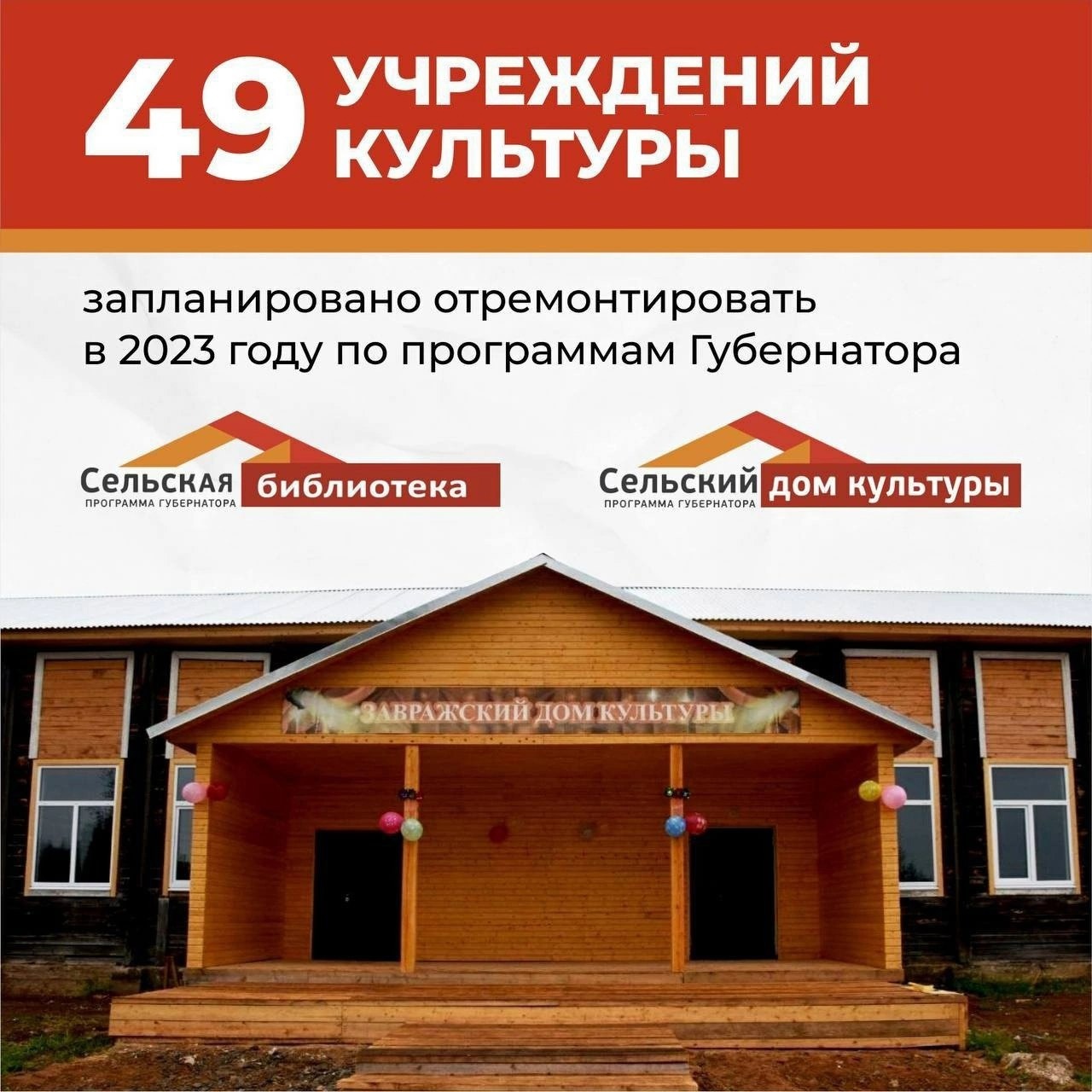 49 УЧРЕЖДЕНИЙ КУЛЬТУРЫ

запланировано отремонтировать в 2023 году по программам Губернатора

Сельская библиотека
ПРОГРАММА ГУБЕРНАТОРА

Сельский дом культуры
ПРОГРАММА ГУБЕРНАТОРА

ЗАВРАЖСКИЙ ДОМ КУЛЬТУРЫ